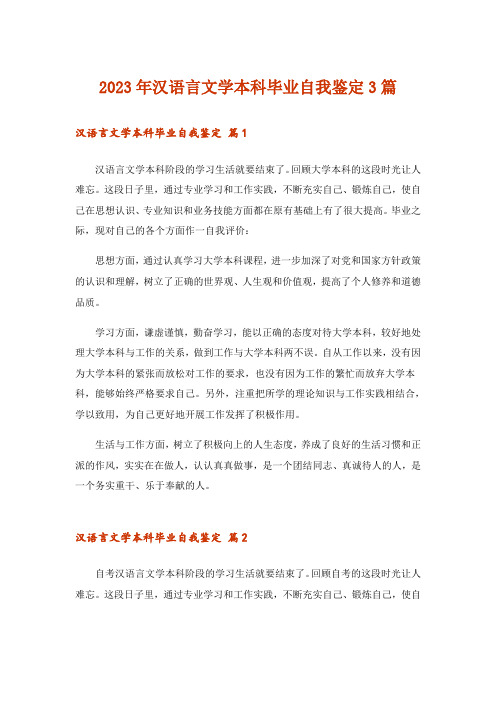 2023年汉语言文学本科毕业自我鉴定3篇

汉语言文学本科毕业自我鉴定 篇1

汉语言文学本科阶段的学习生活就要结束了。回顾大学本科的这段时光让人难忘。这段日子里，通过专业学习和工作实践，不断充实自己、锻炼自己，使自己在思想认识、专业知识和业务技能方面都在原有基础上有了很大提高。毕业之际，现对自己的各个方面作一自我评价：

思想方面，通过认真学习大学本科课程，进一步加深了对党和国家方针政策的认识和理解，树立了正确的世界观、人生观和价值观，提高了个人修养和道德品质。

学习方面，谦虚谨慎，勤奋学习，能以正确的态度对待大学本科，较好地处理大学本科与工作的关系，做到工作与大学本科两不误。自从工作以来，没有因为大学本科的紧张而放松对工作的要求，也没有因为工作的繁忙而放弃大学本科，能够始终严格要求自己。另外，注重把所学的理论知识与工作实践相结合，学以致用，为自己更好地开展工作发挥了积极作用。

生活与工作方面，树立了积极向上的人生态度，养成了良好的生活习惯和正派的作风，实实在在做人，认认真真做事，是一个团结同志、真诚待人的人，是一个务实重干、乐于奉献的人。

汉语言文学本科毕业自我鉴定 篇2

自考汉语言文学本科阶段的学习生活就要结束了。回顾自考的这段时光让人难忘。这段日子里，通过专业学习和工作实践，不断充实自己、锻炼自己，使自